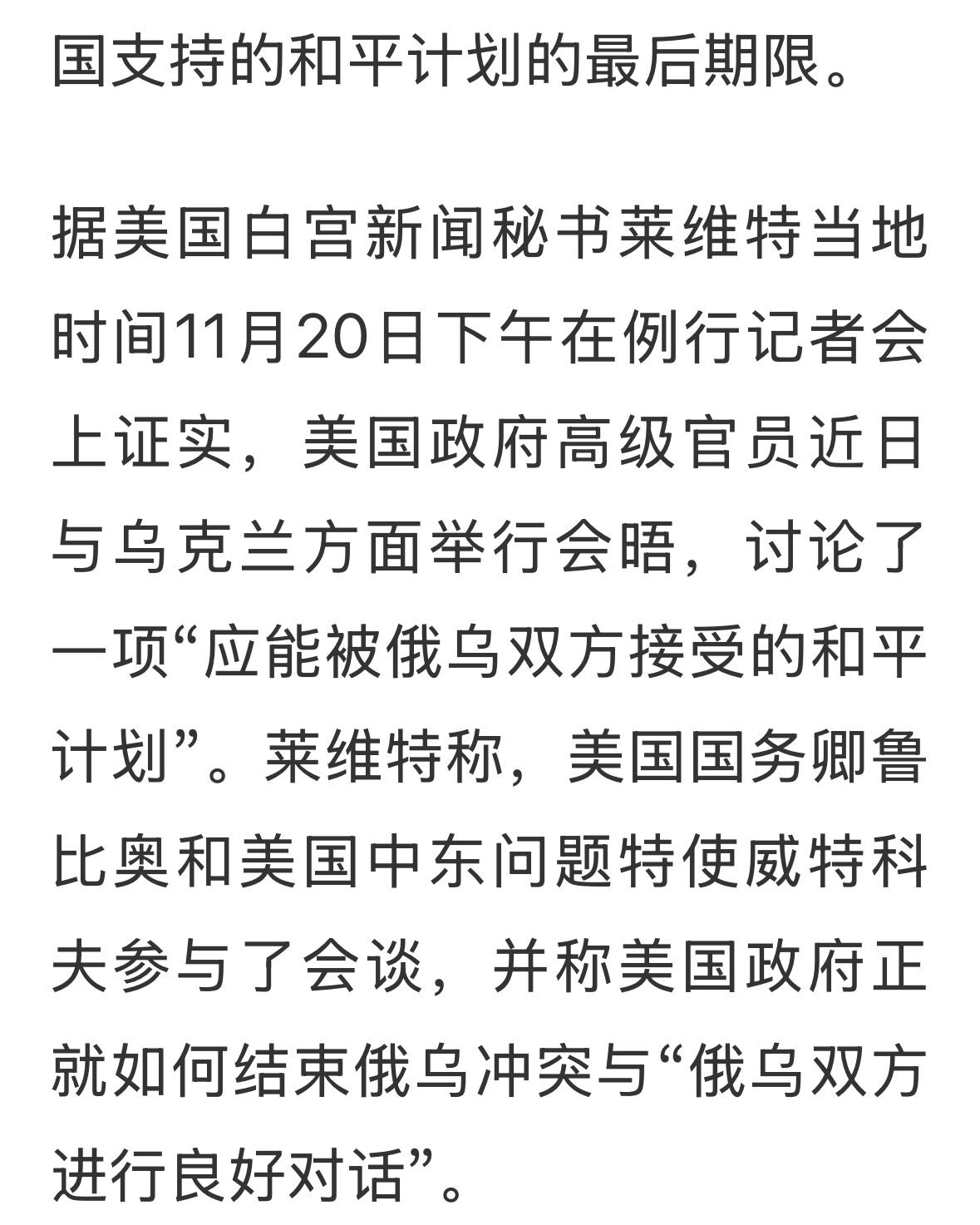 国支持的和平计划的最后期限。

据美国白宫新闻秘书莱维特当地时间11月20日下午在例行记者会上证实，美国政府高级官员近日与乌克兰方面举行会晤，讨论了一项“应能被俄乌双方接受的和平计划”。莱维特称，美国国务卿鲁比奥和美国中东问题特使威特科夫参与了会谈，并称美国政府正就如何结束俄乌冲突与“俄乌双方进行良好对话”。